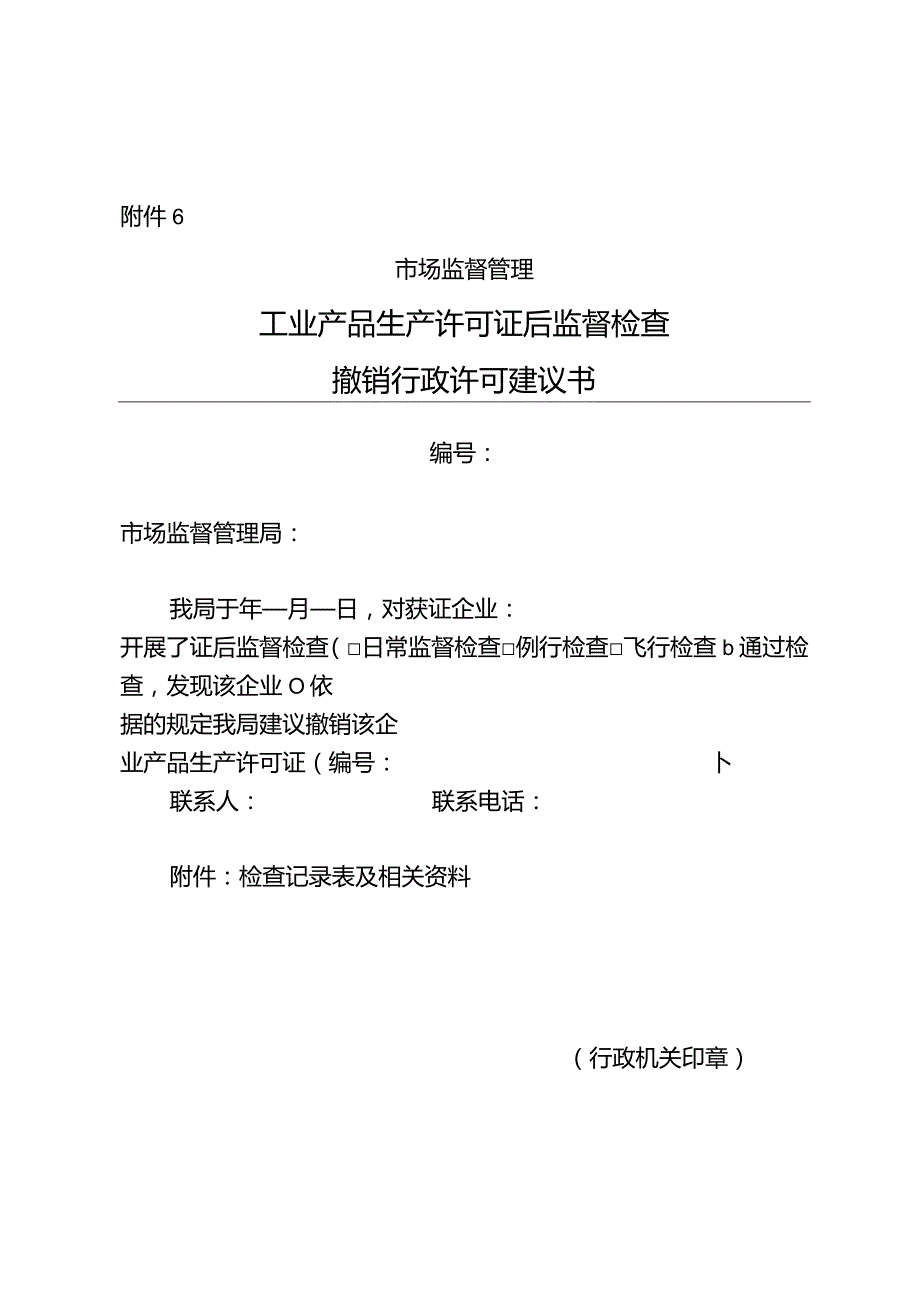 附件6

市场监督管理

工业产品生产许可证后监督检查

撤销行政许可建议书

编号：

市场监督管理局：

我局于年—月—日，对获证企业：

开展了证后监督检查（□日常监督检查□例行检查□飞行检查b通过检查，发现该企业O依

据的规定我局建议撤销该企

业产品生产许可证（编号：　　卜

联系人：　　联系电话：

附件：检查记录表及相关资料

（行政机关印章）